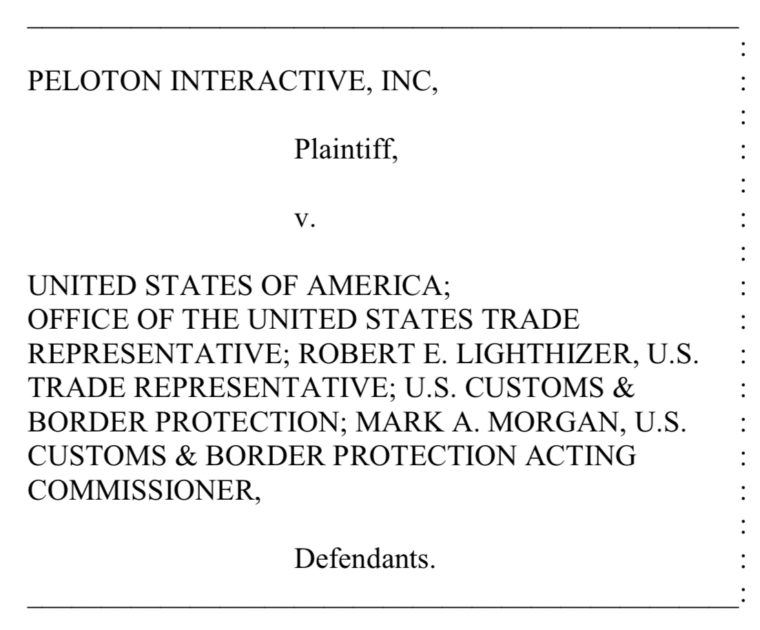 PELOTON INTERACTIVE, INC,

Plaintiff,

v.

UNITED STATES OF AMERICA; OFFICE OF THE UNITED STATES TRADE REPRESENTATIVE; ROBERT E. LIGHTHIZER, U.S. TRADE REPRESENTATIVE; U.S. CUSTOMS & BORDER PROTECTION; MARK A. MORGAN, U.S. CUSTOMS & BORDER PROTECTION ACTING COMMISSIONER,

Defendants.